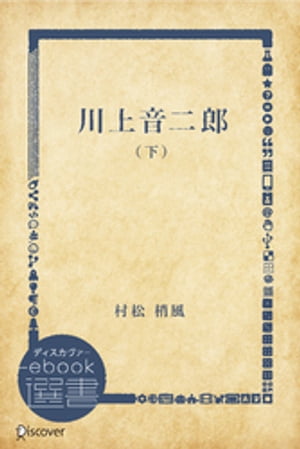 川上音二郎

（下）

村松 梢風

ディスカヴァー
ebook
選書

Discover